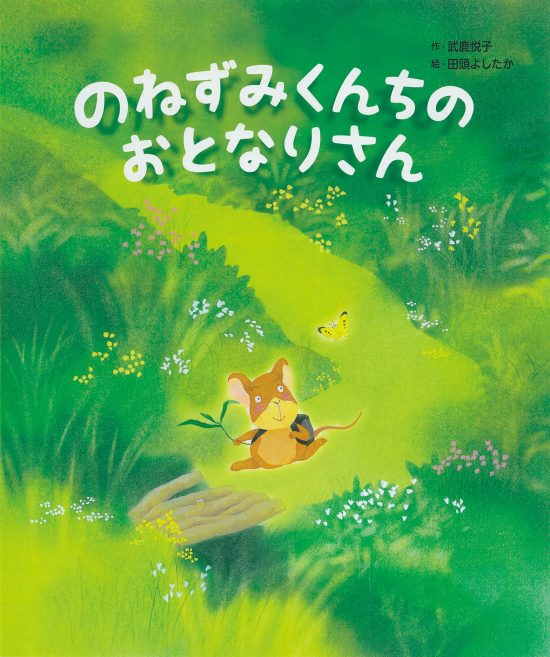 作・武鹿悦子
絵・田頭よしたか

のねずみくんちの
おとなりさん